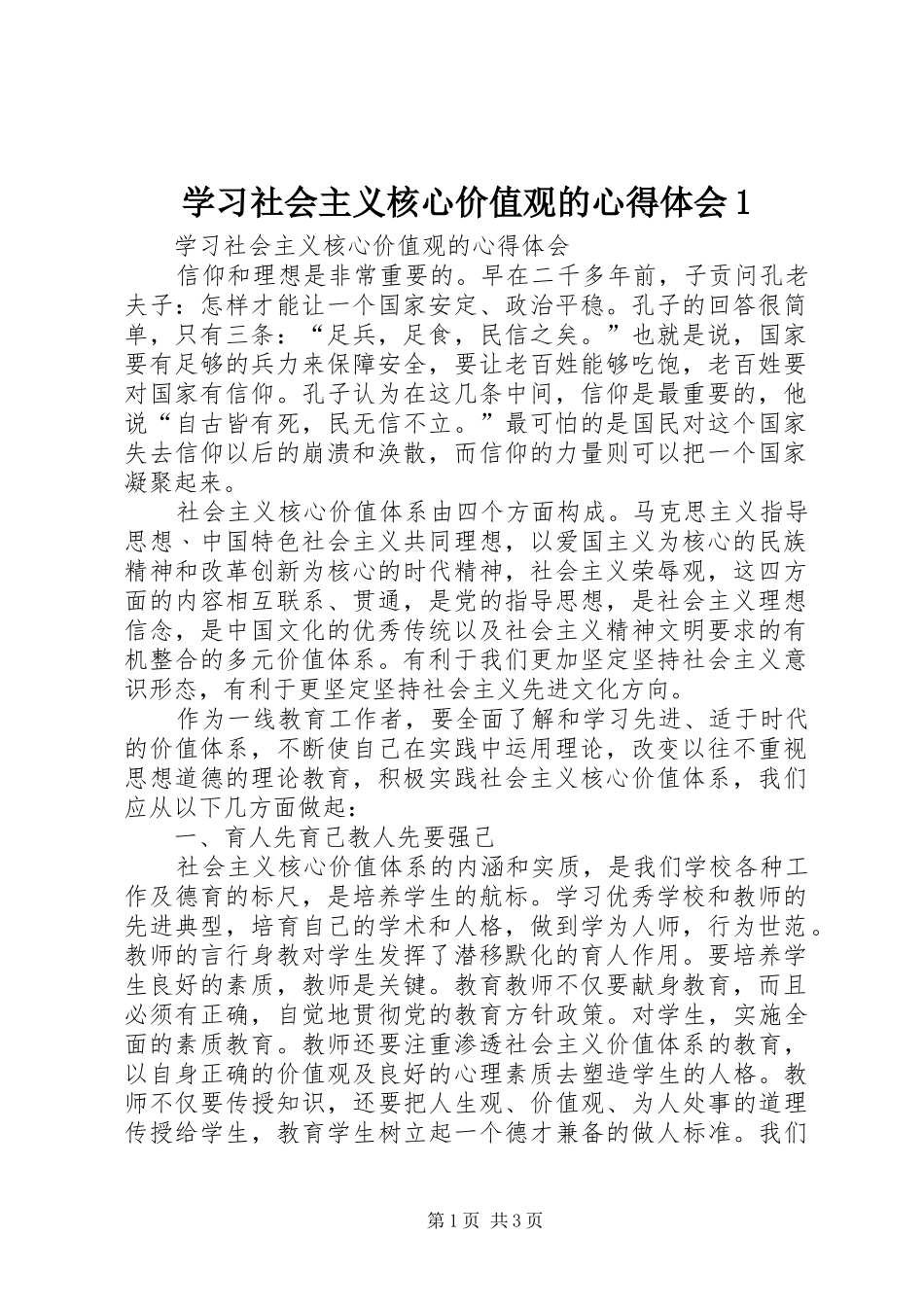 学习社会主义核心价值观的心得体会1

学习社会主义核心价值观的心得体会

信仰和理想是非常重要的。早在二千多年前，子贡问孔老夫子：怎样才能让一个国家安定、政治平稳。孔子的回答很简单，只有三条：“足兵，足食，民信之矣。”也就是说，国家要有足够的兵力来保障安全，要让老百姓能够吃饱，老百姓要对国家有信仰。孔子认为在这几条中间，信仰是最重要的，他说“自古皆有死，民无信不立。”最可怕的是国民对这个国家失去信仰以后的崩溃和涣散，而信仰的力量则可以把一个国家凝聚起来。

社会主义核心价值体系由四个方面构成。马克思主义指导思想、中国特色社会主义共同理想，以爱国主义为核心的民族精神和改革创新为核心的时代精神，社会主义荣辱观，这四方面的内容相互联系、贯通，是党的指导思想，是社会主义理想信念，是中国文化的优秀传统以及社会主义精神文明要求的有机整合的多元价值体系。有利于我们更加坚定坚持社会主义意识形态，有利于更坚定坚持社会主义先进文化方向。

作为一线教育工作者，要全面了解和学习先进、适于时代的价值体系，不断使自己在实践中运用理论，改变以往不重视思想道德的理论教育，积极实践社会主义核心价值体系，我们应从以下几方面做起：

一、育人先育己教人先要强己

社会主义核心价值体系的内涵和实质，是我们学校各种工作及德育的标尺，是培养学生的航标。学习优秀学校和教师的先进典型，培育自己的学术和人格，做到学为人师，行为世范。教师的言行身教对学生发挥了潜移默化的育人作用。要培养学生良好的素质，教师是关键。教育教师不仅要献身教育，而且必须有正确，自觉地贯彻党的教育方针政策。对学生，实施全面的素质教育。教师还要注重渗透社会主义价值体系的教育，以自身正确的价值观及良好的心理素质去塑造学生的人格。教师不仅要传授知识，还要把人生观、价值观、为人处事的道理传授给学生，教育学生树立起一个德才兼备的做人标准。我们

第1页 共3页